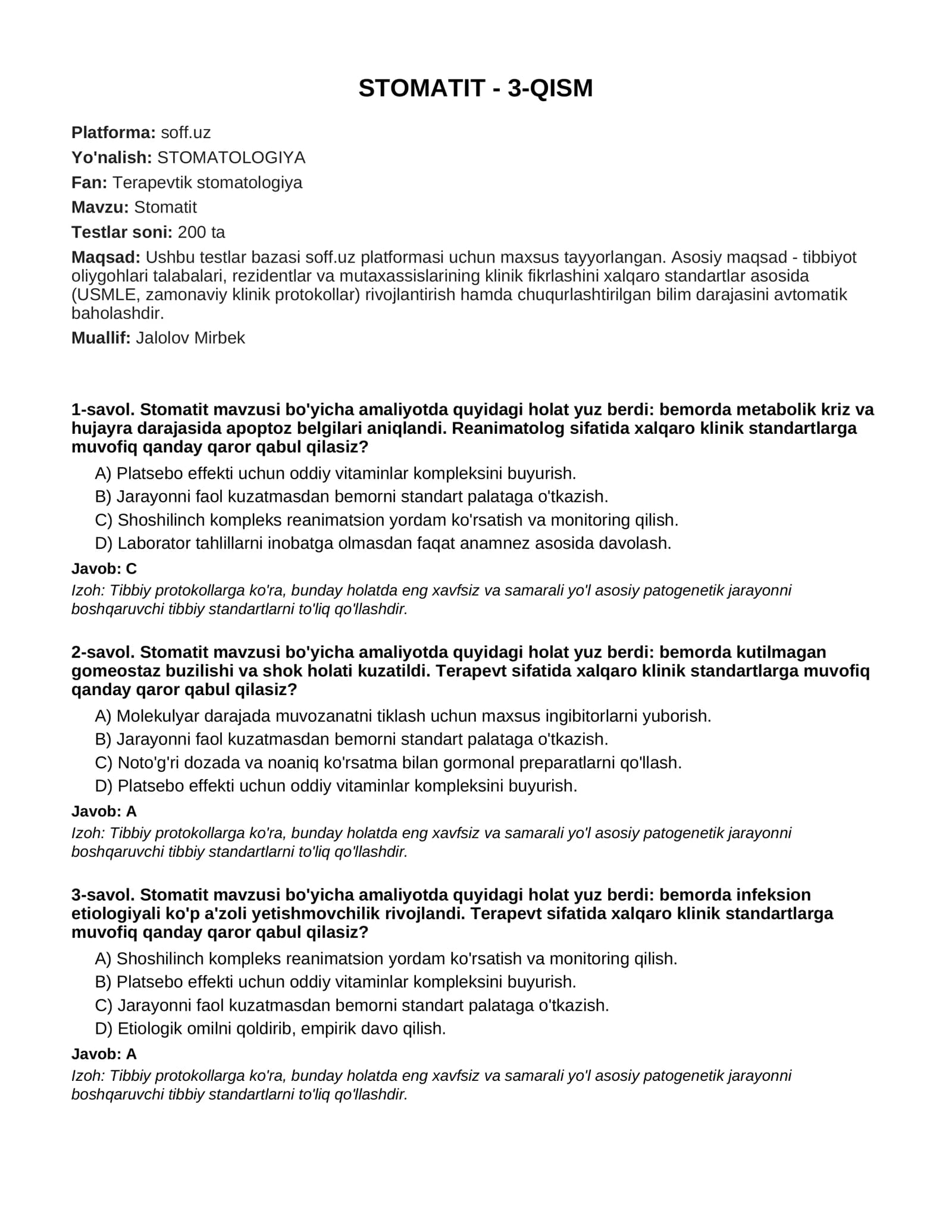 STOMATIT - 3-QISM

Platforma: soff.uz

Yo'nalish: STOMATOLOGIYA

Fan: Terapevtik stomatologiya

Mavzu: Stomatit

Testlar soni: 200 ta

Maqsad: Ushbu testlar bazasi soff.uz platformasi uchun maxsus tayyorlangan. Asosiy maqsad - tibbiyot oliygohlari talabalari, rezidentlar va mutaxassislarining klinik fikrlashini xalqaro standartlar asosida (USMLE, zamonaviy klinik protokollar) rivojlantirish hamda chuqurlashtirilgan bilim darajasini avtomatik baholashdir.

Muallif: Jalolov Mirbek

1-savol. Stomatit mavzusi bo'yicha amaliyotda quyidagi holat yuz berdi: bemorda metabolik kriz va hujayra darajasida apoptoz belgilari aniqlandi. Reanimatolog sifatida xalqaro klinik standartlarga muvofiq qanday qaror qabul qilasiz?

A) Platsebo effekti uchun oddiy vitaminlar kompleksini buyurish.
B) Jarayonni faol kuzatmasdan bemorni standart palataga o'tkazish.
C) Shoshilinch kompleks reanimatsion yordam ko'rsatish va monitoring qilish.
D) Laborator tahlillarni inobatga olmasdan faqat anamnez asosida davolash.

Javob: C

Izoh: Tibbiy protokollarga ko'ra, bunday holatda eng xavfsiz va samarali yo'l asosiy patogenetik jarayonni boshqaruvchi tibbiy standartlarni to'liq qo'llashdir.

2-savol. Stomatit mavzusi bo'yicha amaliyotda quyidagi holat yuz berdi: bemorda kutilmagan gomeostaz buzilishi va shok holati kuzatildi. Terapevt sifatida xalqaro klinik standartlarga muvofiq qanday qaror qabul qilasiz?

A) Molekulyar darajada muvozanatni tiklash uchun maxsus ingibitorlarni yuborish.
B) Jarayonni faol kuzatmasdan bemorni standart palataga o'tkazish.
C) Noto'g'ri dozada va noaniq ko'rsatma bilan gormonal preparatlarni qo'llash.
D) Platsebo effekti uchun oddiy vitaminlar kompleksini buyurish.

Javob: A

Izoh: Tibbiy protokollarga ko'ra, bunday holatda eng xavfsiz va samarali yo'l asosiy patogenetik jarayonni boshqaruvchi tibbiy standartlarni to'liq qo'llashdir.

3-savol. Stomatit mavzusi bo'yicha amaliyotda quyidagi holat yuz berdi: bemorda infeksion etiologiyali ko'p a'zoli yetishmovchilik rivojlandi. Terapevt sifatida xalqaro klinik standartlarga muvofiq qanday qaror qabul qilasiz?

A) Shoshilinch kompleks reanimatsion yordam ko'rsatish va monitoring qilish.
B) Platsebo effekti uchun oddiy vitaminlar kompleksini buyurish.
C) Jarayonni faol kuzatmasdan bemorni standart palataga o'tkazish.
D) Etiologik omilni qoldirib, empirik davo qilish.

Javob: A

Izoh: Tibbiy protokollarga ko'ra, bunday holatda eng xavfsiz va samarali yo'l asosiy patogenetik jarayonni boshqaruvchi tibbiy standartlarni to'liq qo'llashdir.